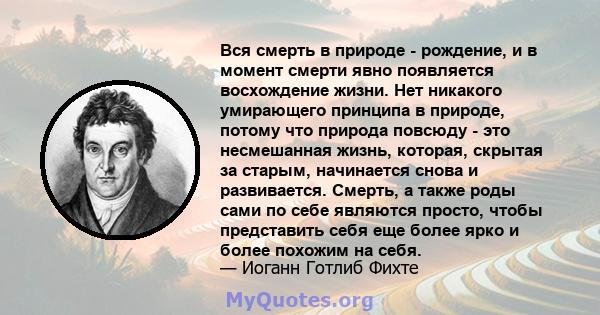 Вся смерть в природе - рождение, и в момент смерти явно появляется восхождение жизни. Нет никакого умирающего принципа в природе, потому что природа повсюду - это несмешанная жизнь, которая, скрытая за старым, начинается снова и развивается. Смерть, а также роды сами по себе являются просто, чтобы представить себя еще более ярко и более похожим на себя.
— Иоганн Готлиб Фихте

MyQuotes.org